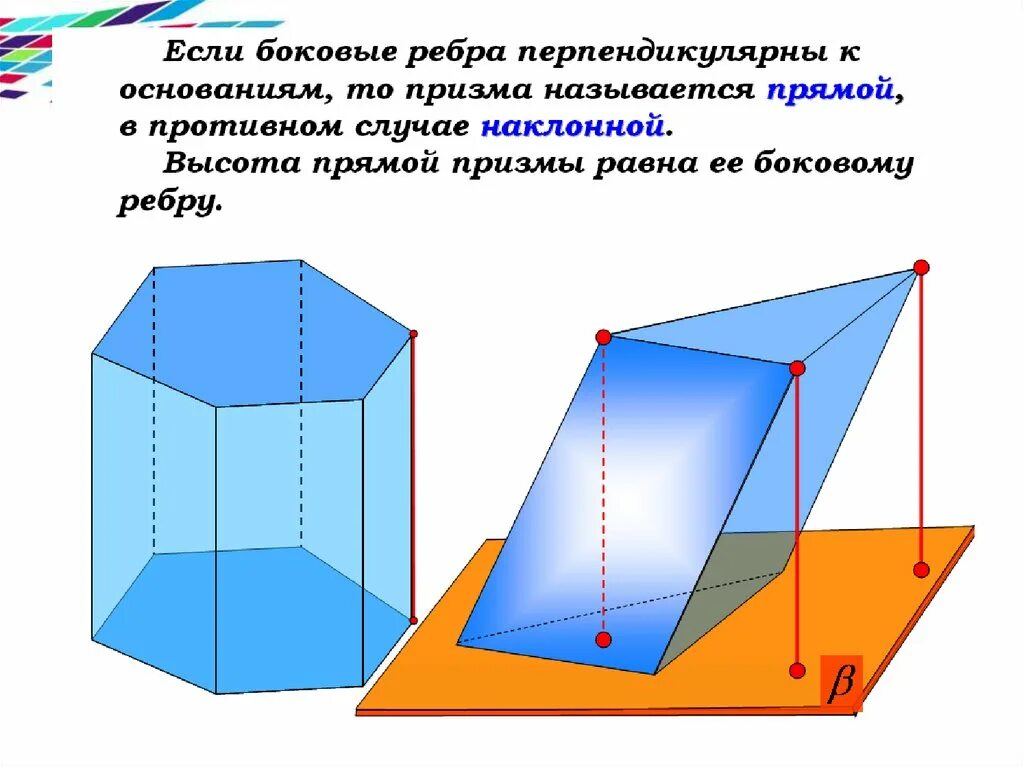 Если боковые ребра перпендикулярны к основаниям, то призма называется прямой, в противном случае наклонной.

Высота прямой призмы равна ее боковому ребру.

$\beta$